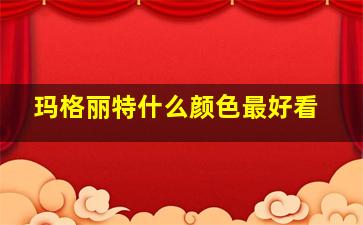 玛格丽特什么颜色最好看